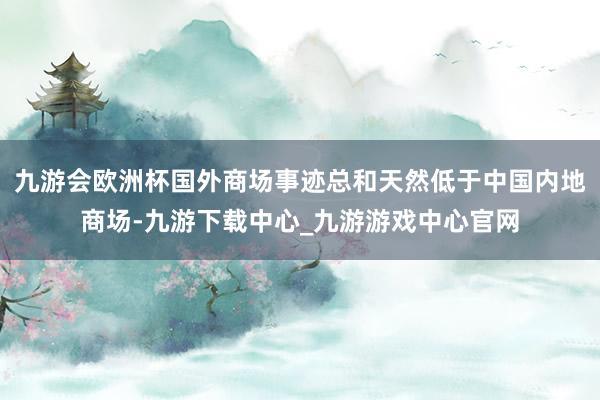 九游会欧洲杯国外商场事迹总和天然低于中国内地商场-九游下载中心_九游游戏中心官网